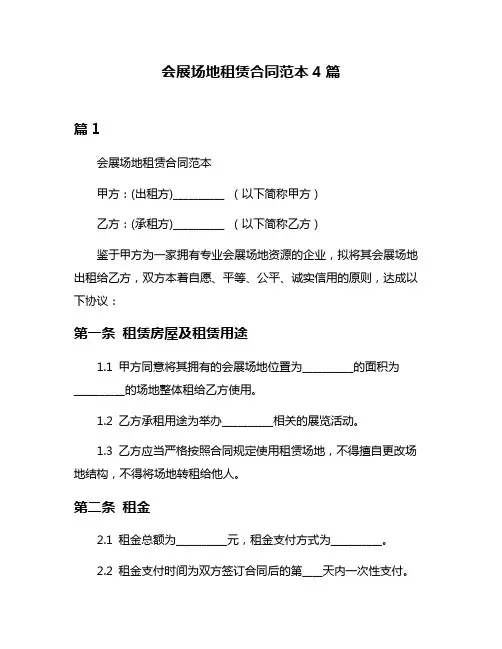 会展场地租赁合同范本 4 篇

篇 1

会展场地租赁合同范本

甲方：(出租方)__________ （以下简称甲方）

乙方：(承租方)__________ （以下简称乙方）

鉴于甲方为一家拥有专业会展场地资源的企业，拟将其会展场地出租给乙方，双方本着自愿、平等、公平、诚实信用的原则，达成以下协议：

第一条 租赁房屋及租赁用途

1.1 甲方同意将其拥有的会展场地位置为__________的面积为__________的场地整体租给乙方使用。

1.2 乙方承租用途为举办__________相关的展览活动。

1.3 乙方应当严格按照合同规定使用租赁场地，不得擅自更改场地结构，不得将场地转租给他人。

第二条 租金

2.1 租金总额为__________元，租金支付方式为__________。

2.2 租金支付时间为双方签订合同后的第____天内一次性支付。